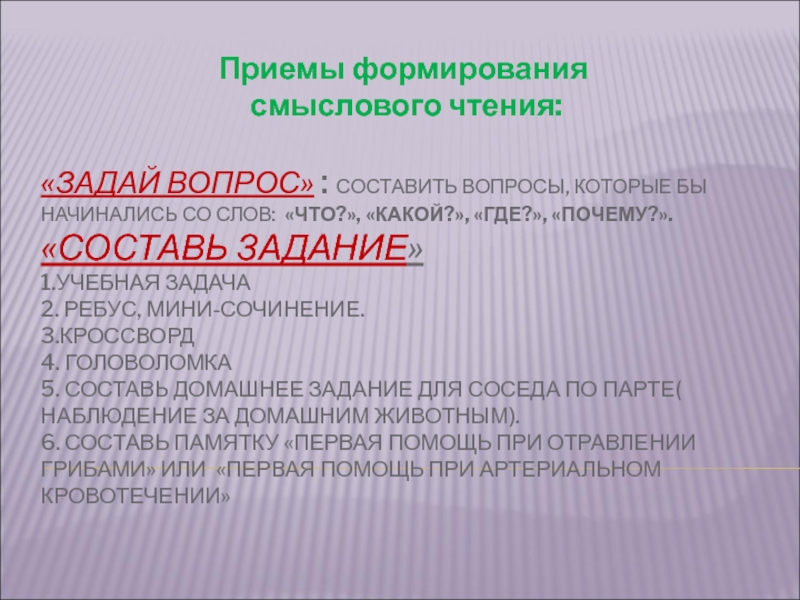 Приемы формирования смыслового чтения:

«ЗАДАЙ ВОПРОС» : СОСТАВИТЬ ВОПРОСЫ, КОТОРЫЕ БЫ НАЧИНАЛИСЬ СО СЛОВ: «ЧТО?», «КАКОЙ?», «ГДЕ?», «ПОЧЕМУ?».

«СОСТАВЬ ЗАДАНИЕ»

1.УЧЕБНАЯ ЗАДАЧА
2. РЕБУС, МИНИ-СОЧИНЕНИЕ.
3.КРОССВОРД
4. ГОЛОВОЛОМКА
5. СОСТАВЬ ДОМАШНЕЕ ЗАДАНИЕ ДЛЯ СОСЕДА ПО ПАРТЕ( НАБЛЮДЕНИЕ ЗА ДОМАШНИМ ЖИВОТНЫМ).
6. СОСТАВЬ ПАМЯТКУ «ПЕРВАЯ ПОМОЩЬ ПРИ ОТРАВЛЕНИИ ГРИБАМИ» ИЛИ «ПЕРВАЯ ПОМОЩЬ ПРИ АРТЕРИАЛЬНОМ КРОВОТЕЧЕНИИ»